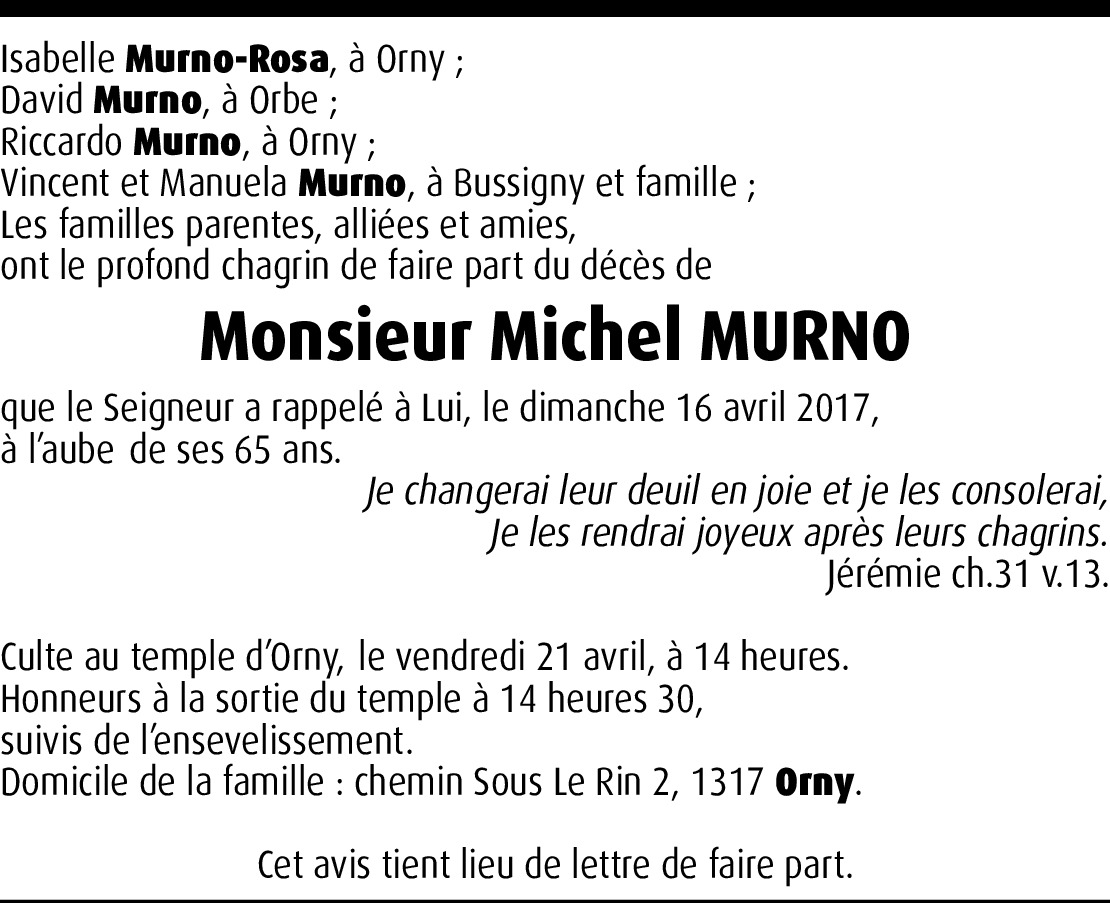 Isabelle Murno-Rosa, à Orny ;
David Murno, à Orbe ;
Riccardo Murno, à Orny ;
Vincent et Manuela Murno, à Bussigny et famille ;
Les familles parentes, alliées et amies,
ont le profond chagrin de faire part du décès de

Monsieur Michel MURNO

que le Seigneur a rappelé à Lui, le dimanche 16 avril 2017, à l'aube de ses 65 ans.

Je changerai leur deuil en joie et je les consolerai,
Je les rendrai joyeux après leurs chagrins.
Jérémie ch.31 v.13.

Culte au temple d'Orny, le vendredi 21 avril, à 14 heures.
Honneurs à la sortie du temple à 14 heures 30,
suivis de l'ensevelissement.
Domicile de la famille : chemin Sous Le Rin 2, 1317 Orny.

Cet avis tient lieu de lettre de faire part.